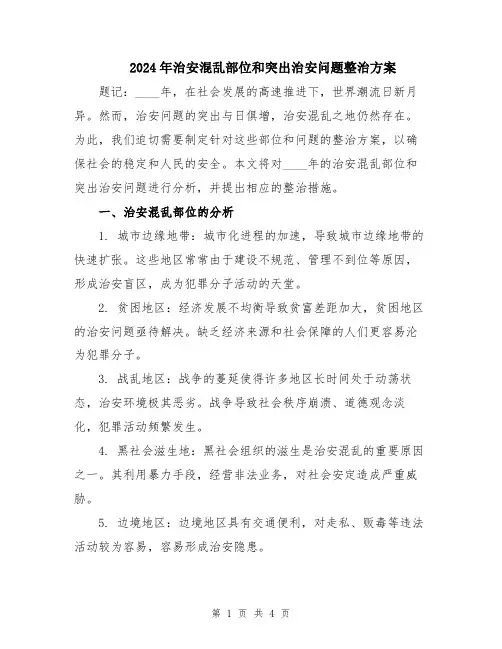 2024年治安混乱部位和突出治安问题整治方案

题记：____年，在社会发展的高速推进下，世界潮流日新月异。然而，治安问题的突出与日俱增，治安混乱之地仍然存在。为此，我们迫切需要制定针对这些部位和问题的整治方案，以确保社会的稳定和人民的安全。本文将对____年的治安混乱部位和突出治安问题进行分析，并提出相应的整治措施。

一、治安混乱部位的分析

1. 城市边缘地带：城市化进程的加速，导致城市边缘地带的快速扩张。这些地区常常由于建设不规范、管理不到位等原因，形成治安盲区，成为犯罪分子活动的天堂。

2. 贫困地区：经济发展不均衡导致贫富差距加大，贫困地区的治安问题亟待解决。缺乏经济来源和社会保障的人们更容易沦为犯罪分子。

3. 战乱地区：战争的蔓延使得许多地区长时间处于动荡状态，治安环境极其恶劣。战争导致社会秩序崩溃、道德观念淡化，犯罪活动频繁发生。

4. 黑社会滋生地：黑社会组织的滋生是治安混乱的重要原因之一。其利用暴力手段，经营非法业务，对社会安定造成严重威胁。

5. 边境地区：边境地区具有交通便利，对走私、贩毒等违法活动较为容易，容易形成治安隐患。

第 1 页 共 4 页